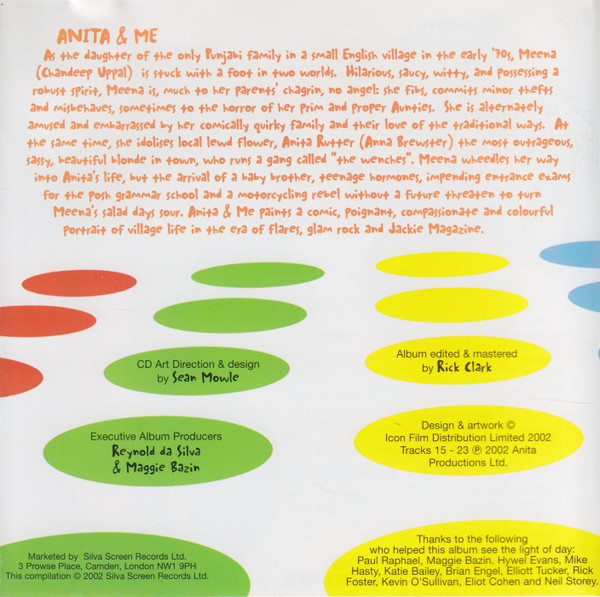 ANITA & ME

As the daughter of the only Punjabi family in a small English village in the early '70s, Meena (Chandeep Uppal) is stuck with a foot in two worlds. Hilarious, saucy, witty, and possessing a robust spirit, Meena is, much to her parents' chagrin, no angel: she fibs, commits minor thefts and misbehaves, sometimes to the horror of her prim and proper Aunties. She is alternately amused and embarrassed by her comically quirky family and their love of the traditional ways. At the same time, she idolises local lewd flower, Anita Rutter (Anna Brewster) the most outrageous, sassy, beautiful blonde in town, who runs a gang called "the wenches". Meena wheedles her way into Anita's life, but the arrival of a baby brother, teenage hormones, impending entrance exams for the posh grammar school and a motorcycling rebel without a future threaten to turn Meena's salad days sour. Anita & Me paints a comic, poignant, compassionate and colourful portrait of village life in the era of flares, glam rock and Jackie Magazine.

CD Art Direction & design
by Sean Mowle

Executive Album Producers
Reynold da Silva
& Maggie Bazin

Marketed by Silva Screen Records Ltd.
3 Prowse Place, Camden, London NW1 9PH
This compilation © 2002 Silva Screen Records Ltd.

Album edited & mastered
by Rick Clark

Design & artwork ©
Icon Film Distribution Limited 2002
Tracks 15 - 23 ℗ 2002 Anita
Productions Ltd.

Thanks to the following
who helped this album see the light of day:
Paul Raphael, Maggie Bazin, Hywel Evans, Mike Hasty, Katie Bailey, Brian Engel, Elliott Tucker, Rick Foster, Kevin O'Sullivan, Eliot Cohen and Neil Storey.